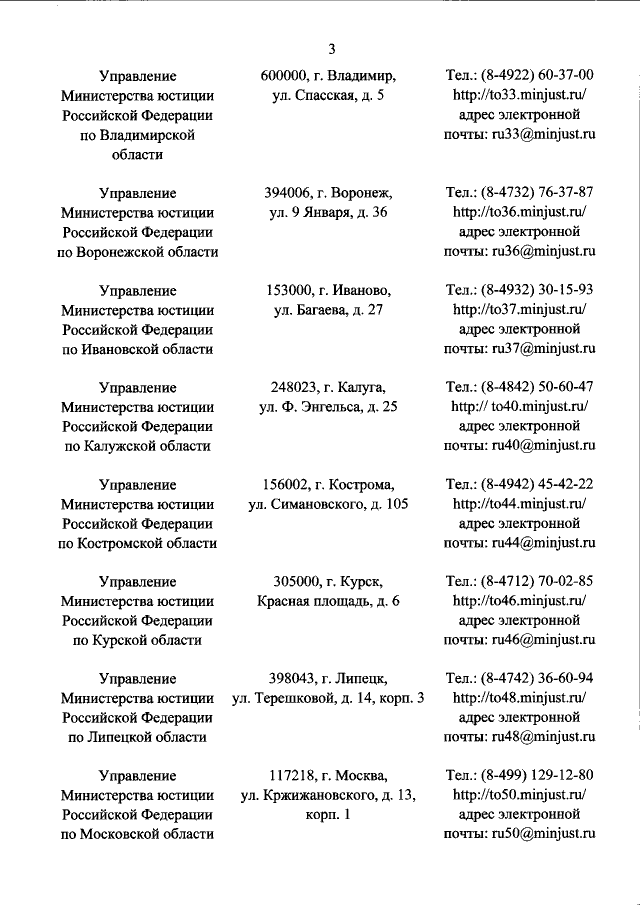 3

| | | |
|---|---|---|
| Управление Министерства юстиции Российской Федерации по Владимирской области | 600000, г. Владимир, ул. Спасская, д. 5 | Тел.: (8-4922) 60-37-00 http://to33.minjust.ru/ адрес электронной почты: ru33@minjust.ru |
| Управление Министерства юстиции Российской Федерации по Воронежской области | 394006, г. Воронеж, ул. 9 Января, д. 36 | Тел.: (8-4732) 76-37-87 http://to36.minjust.ru/ адрес электронной почты: ru36@minjust.ru |
| Управление Министерства юстиции Российской Федерации по Ивановской области | 153000, г. Иваново, ул. Багаева, д. 27 | Тел.: (8-4932) 30-15-93 http://to37.minjust.ru/ адрес электронной почты: ru37@minjust.ru |
| Управление Министерства юстиции Российской Федерации по Калужской области | 248023, г. Калуга, ул. Ф. Энгельса, д. 25 | Тел.: (8-4842) 50-60-47 http:// to40.minjust.ru/ адрес электронной почты: ru40@minjust.ru |
| Управление Министерства юстиции Российской Федерации по Костромской области | 156002, г. Кострома, ул. Симановского, д. 105 | Тел.: (8-4942) 45-42-22 http://to44.minjust.ru/ адрес электронной почты: ru44@minjust.ru |
| Управление Министерства юстиции Российской Федерации по Курской области | 305000, г. Курск, Красная площадь, д. 6 | Тел.: (8-4712) 70-02-85 http://to46.minjust.ru/ адрес электронной почты: ru46@minjust.ru |
| Управление Министерства юстиции Российской Федерации по Липецкой области | 398043, г. Липецк, ул. Терешковой, д. 14, корп. 3 | Тел.: (8-4742) 36-60-94 http://to48.minjust.ru/ адрес электронной почты: ru48@minjust.ru |
| Управление Министерства юстиции Российской Федерации по Московской области | 117218, г. Москва, ул. Кржижановского, д. 13, корп. 1 | Тел.: (8-499) 129-12-80 http://to50.minjust.ru/ адрес электронной почты: ru50@minjust.ru |